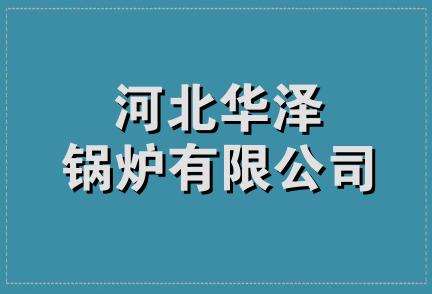 河北华泽
锅炉有限公司